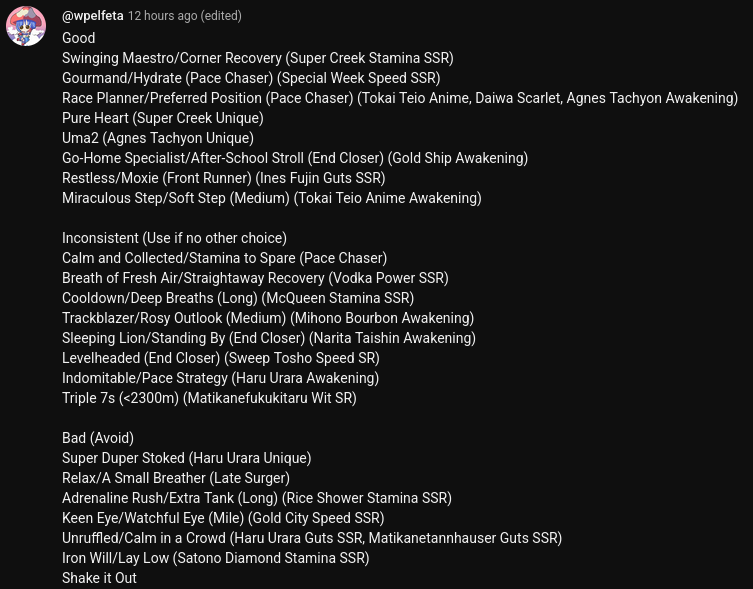 @wpelfeta 12 hours ago (edited)

Good
Swinging Maestro/Corner Recovery (Super Creek Stamina SSR)
Gourmand/Hydrate (Pace Chaser) (Special Week Speed SSR)
Race Planner/Preferred Position (Pace Chaser) (Tokai Teio Anime, Daiwa Scarlet, Agnes Tachyon Awakening)
Pure Heart (Super Creek Unique)
Uma2 (Agnes Tachyon Unique)
Go-Home Specialist/After-School Stroll (End Closer) (Gold Ship Awakening)
Restless/Moxie (Front Runner) (Ines Fujin Guts SSR)
Miraculous Step/Soft Step (Medium) (Tokai Teio Anime Awakening)

Inconsistent (Use if no other choice)
Calm and Collected/Stamina to Spare (Pace Chaser)
Breath of Fresh Air/Straightaway Recovery (Vodka Power SSR)
Cooldown/Deep Breaths (Long) (McQueen Stamina SSR)
Trackblazer/Rosy Outlook (Medium) (Mihono Bourbon Awakening)
Sleeping Lion/Standing By (End Closer) (Narita Taishin Awakening)
Levelheaded (End Closer) (Sweep Tosho Speed SR)
Indomitable/Pace Strategy (Haru Urara Awakening)
Triple 7s (<2300m) (Matikanefukukitaru Wit SR)

Bad (Avoid)
Super Duper Stoked (Haru Urara Unique)
Relax/A Small Breather (Late Surger)
Adrenaline Rush/Extra Tank (Long) (Rice Shower Stamina SSR)
Keen Eye/Watchful Eye (Mile) (Gold City Speed SSR)
Unruffled/Calm in a Crowd (Haru Urara Guts SSR, Matikanetannhauser Guts SSR)
Iron Will/Lay Low (Satono Diamond Stamina SSR)
Shake it Out